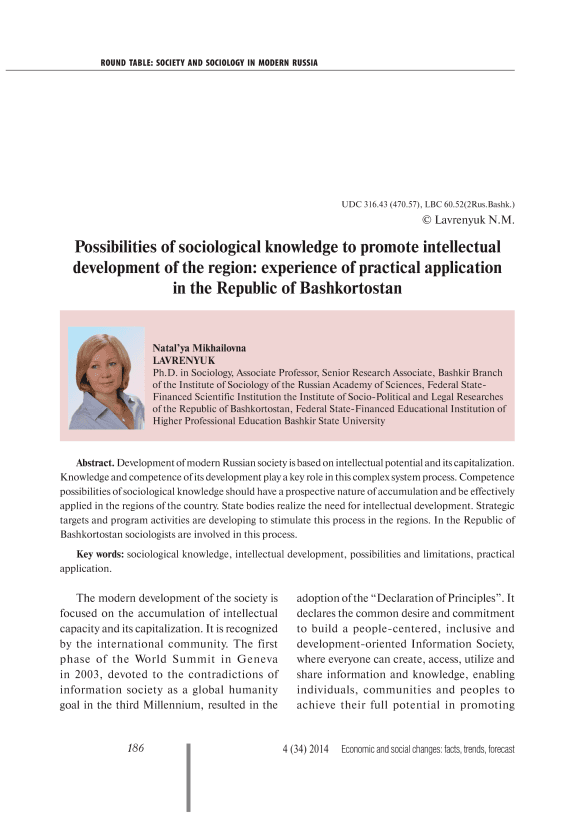 ROUND TABLE: SOCIETY AND SOCIOLOGY IN MODERN RUSSIA

UDC 316.43 (470.57), LBC 60.52(2Rus.Bashk.)
© Lavrenyuk N.M.

Possibilities of sociological knowledge to promote intellectual development of the region: experience of practical application in the Republic of Bashkortostan

Natal'ya Mikhailovna
LAVRENYUK
Ph.D. in Sociology, Associate Professor, Senior Research Associate, Bashkir Branch of the Institute of Sociology of the Russian Academy of Sciences, Federal State-Financed Scientific Institution the Institute of Socio-Political and Legal Researches of the Republic of Bashkortostan, Federal State-Financed Educational Institution of Higher Professional Education Bashkir State University

Abstract. Development of modern Russian society is based on intellectual potential and its capitalization. Knowledge and competence of its development play a key role in this complex system process. Competence possibilities of sociological knowledge should have a prospective nature of accumulation and be effectively applied in the regions of the country. State bodies realize the need for intellectual development. Strategic targets and program activities are developing to stimulate this process in the regions. In the Republic of Bashkortostan sociologists are involved in this process.

Key words: sociological knowledge, intellectual development, possibilities and limitations, practical application.

The modern development of the society is focused on the accumulation of intellectual capacity and its capitalization. It is recognized by the international community. The first phase of the World Summit in Geneva in 2003, devoted to the contradictions of information society as a global humanity goal in the third Millennium, resulted in the adoption of the "Declaration of Principles". It declares the common desire and commitment to build a people-centered, inclusive and development-oriented Information Society, where everyone can create, access, utilize and share information and knowledge, enabling individuals, communities and peoples to achieve their full potential in promoting

186

4 (34) 2014 Economic and social changes: facts, trends, forecast